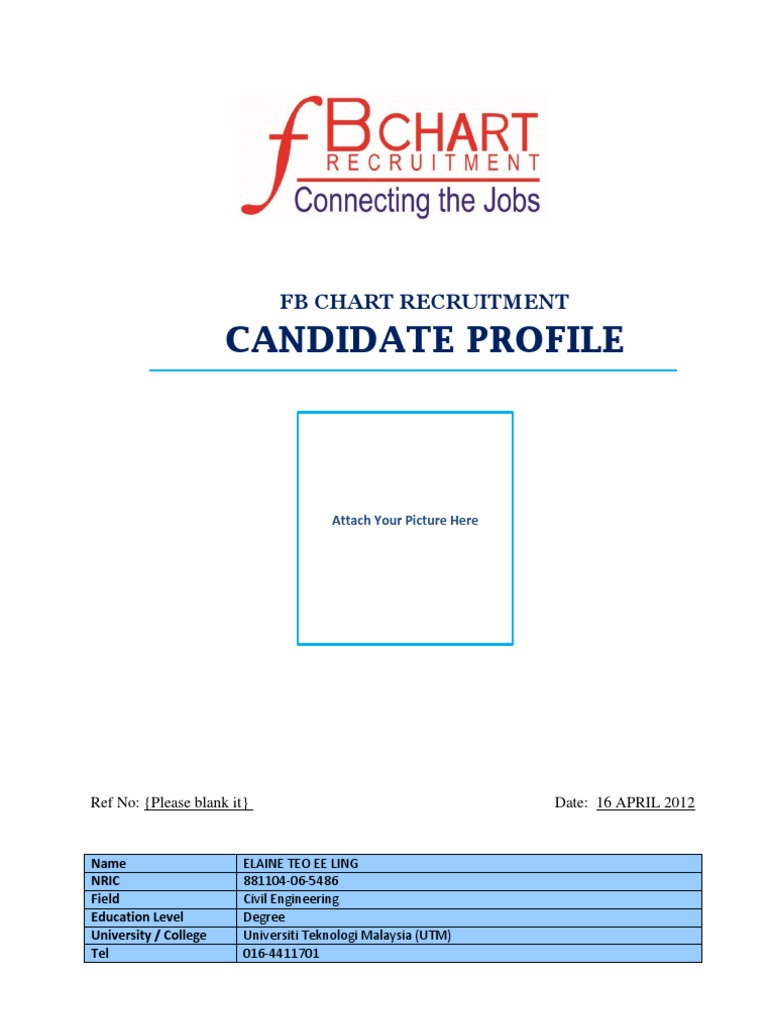 fBCHART
RECRUITMENT
Connecting the Jobs

FB CHART RECRUITMENT
CANDIDATE PROFILE

Attach Your Picture Here

Ref No: {Please blank it}

Date: 16 APRIL 2012

| Name | ELAINE TEO EE LING |
|---|---|
| NRIC | 881104-06-5486 |
| Field | Civil Engineering |
| Education Level | Degree |
| University / College | Universiti Teknologi Malaysia (UTM) |
| Tel | 016-4411701 |